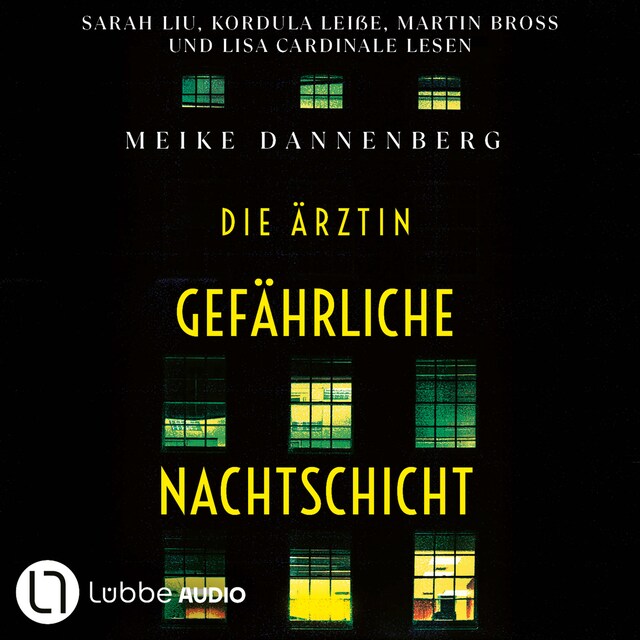 SARAH LIU, KORDULA LEIßE, MARTIN BROSS UND LISA CARDINALE LESEN

MEIKE DANNENBERG

DIE ÄRZTIN

GEFÄHRLICHE NACHTSCHICHT

Lübbe AUDIO